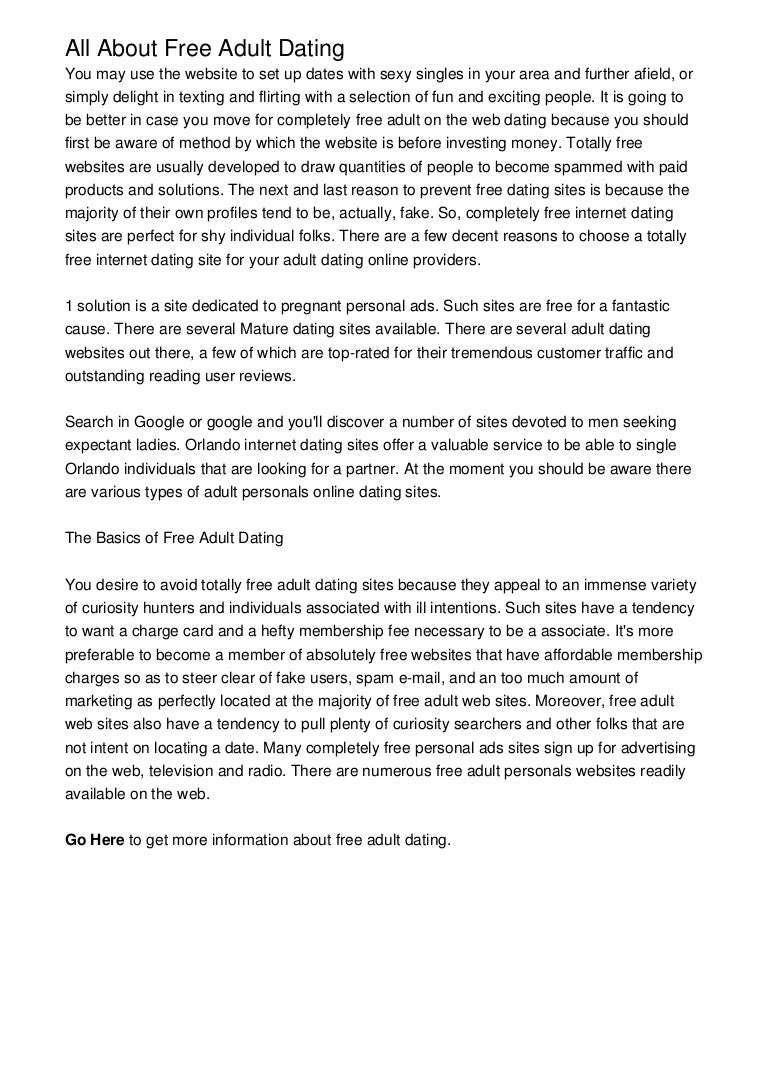 All About Free Adult Dating

You may use the website to set up dates with sexy singles in your area and further afield, or simply delight in texting and flirting with a selection of fun and exciting people. It is going to be better in case you move for completely free adult on the web dating because you should first be aware of method by which the website is before investing money. Totally free websites are usually developed to draw quantities of people to become spammed with paid products and solutions. The next and last reason to prevent free dating sites is because the majority of their own profiles tend to be, actually, fake. So, completely free internet dating sites are perfect for shy individual folks. There are a few decent reasons to choose a totally free internet dating site for your adult dating online providers.

1 solution is a site dedicated to pregnant personal ads. Such sites are free for a fantastic cause. There are several Mature dating sites available. There are several adult dating websites out there, a few of which are top-rated for their tremendous customer traffic and outstanding reading user reviews.

Search in Google or google and you'll discover a number of sites devoted to men seeking expectant ladies. Orlando internet dating sites offer a valuable service to be able to single Orlando individuals that are looking for a partner. At the moment you should be aware there are various types of adult personals online dating sites.

The Basics of Free Adult Dating

You desire to avoid totally free adult dating sites because they appeal to an immense variety of curiosity hunters and individuals associated with ill intentions. Such sites have a tendency to want a charge card and a hefty membership fee necessary to be a associate. It's more preferable to become a member of absolutely free websites that have affordable membership charges so as to steer clear of fake users, spam e-mail, and an too much amount of marketing as perfectly located at the majority of free adult web sites. Moreover, free adult web sites also have a tendency to pull plenty of curiosity searchers and other folks that are not intent on locating a date. Many completely free personal ads sites sign up for advertising on the web, television and radio. There are numerous free adult personals websites readily available on the web.

Go Here to get more information about free adult dating.